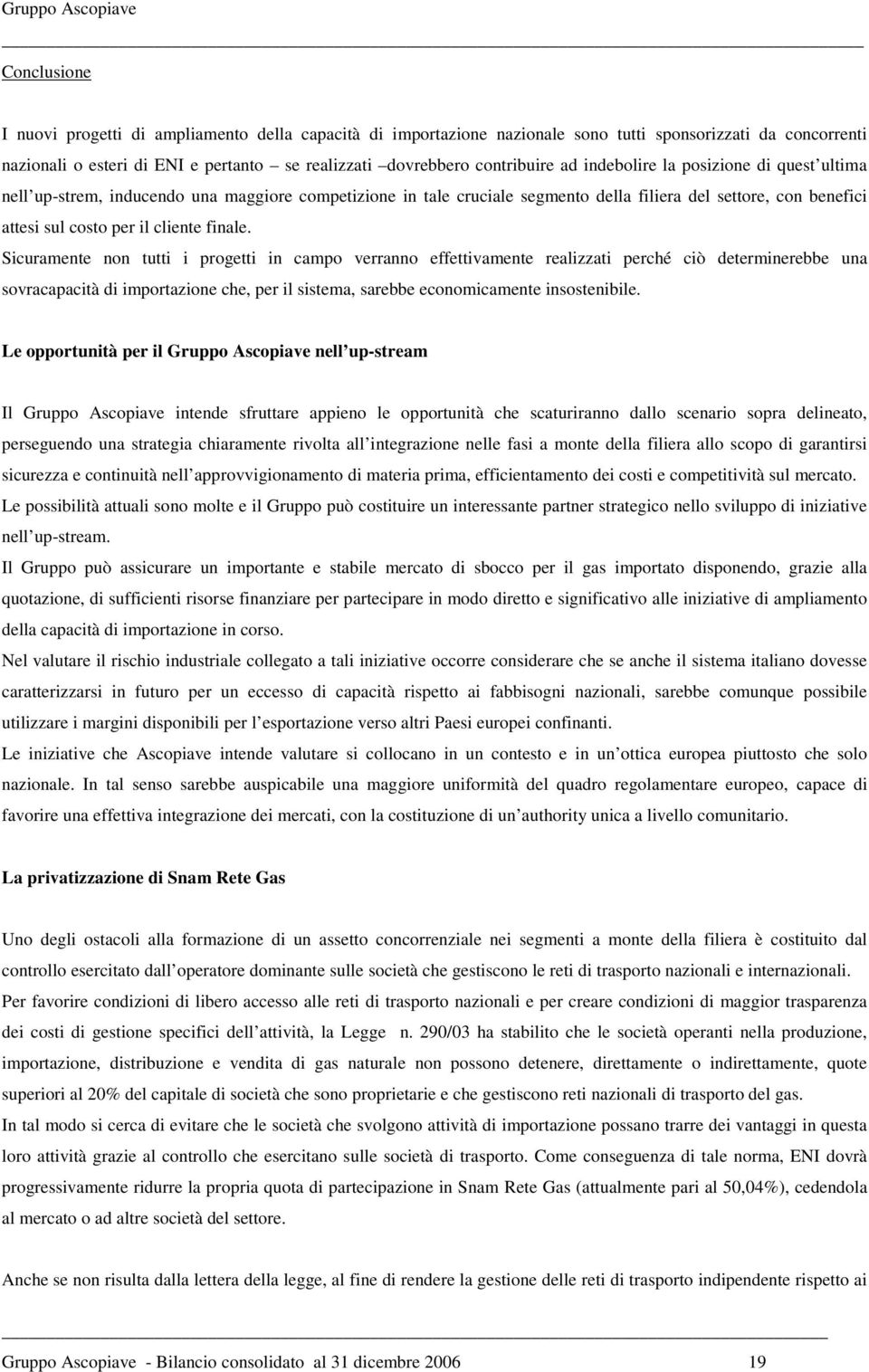 Gruppo Ascopiave

Conclusione

I nuovi progetti di ampliamento della capacità di importazione nazionale sono tutti sponsorizzati da concorrenti nazionali o esteri di ENI e pertanto – se realizzati –dovrebbero contribuire ad indebolire la posizione di quest'ultima nell'up-strem, inducendo una maggiore competizione in tale cruciale segmento della filiera del settore, con benefici attesi sul costo per il cliente finale.
Sicuramente non tutti i progetti in campo verranno effettivamente realizzati perché ciò determinerebbe una sovracapacità di importazione che, per il sistema, sarebbe economicamente insostenibile.

Le opportunità per il Gruppo Ascopiave nell'up-stream

Il Gruppo Ascopiave intende sfruttare appieno le opportunità che scaturiranno dallo scenario sopra delineato, perseguendo una strategia chiaramente rivolta all'integrazione nelle fasi a monte della filiera allo scopo di garantirsi sicurezza e continuità nell'approvvigionamento di materia prima, efficientamento dei costi e competitività sul mercato.
Le possibilità attuali sono molte e il Gruppo può costituire un interessante partner strategico nello sviluppo di iniziative nell'up-stream.
Il Gruppo può assicurare un importante e stabile mercato di sbocco per il gas importato disponendo, grazie alla quotazione, di sufficienti risorse finanziare per partecipare in modo diretto e significativo alle iniziative di ampliamento della capacità di importazione in corso.
Nel valutare il rischio industriale collegato a tali iniziative occorre considerare che se anche il sistema italiano dovesse caratterizzarsi in futuro per un eccesso di capacità rispetto ai fabbisogni nazionali, sarebbe comunque possibile utilizzare i margini disponibili per l'esportazione verso altri Paesi europei confinanti.
Le iniziative che Ascopiave intende valutare si collocano in un contesto e in un'ottica europea piuttosto che solo nazionale. In tal senso sarebbe auspicabile una maggiore uniformità del quadro regolamentare europeo, capace di favorire una effettiva integrazione dei mercati, con la costituzione di un'authority unica a livello comunitario.

La privatizzazione di Snam Rete Gas

Uno degli ostacoli alla formazione di un assetto concorrenziale nei segmenti a monte della filiera è costituito dal controllo esercitato dall'operatore dominante sulle società che gestiscono le reti di trasporto nazionali e internazionali.
Per favorire condizioni di libero accesso alle reti di trasporto nazionali e per creare condizioni di maggior trasparenza dei costi di gestione specifici dell'attività, la Legge n. 290/03 ha stabilito che le società operanti nella produzione, importazione, distribuzione e vendita di gas naturale non possono detenere, direttamente o indirettamente, quote superiori al 20% del capitale di società che sono proprietarie e che gestiscono reti nazionali di trasporto del gas.
In tal modo si cerca di evitare che le società che svolgono attività di importazione possano trarre dei vantaggi in questa loro attività grazie al controllo che esercitano sulle società di trasporto. Come conseguenza di tale norma, ENI dovrà progressivamente ridurre la propria quota di partecipazione in Snam Rete Gas (attualmente pari al 50,04%), cedendola al mercato o ad altre società del settore.

Anche se non risulta dalla lettera della legge, al fine di rendere la gestione delle reti di trasporto indipendente rispetto ai

Gruppo Ascopiave - Bilancio consolidato al 31 dicembre 2006 19